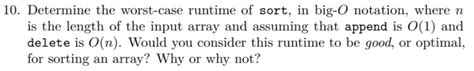 10. Determine the worst-case runtime of sort, in big-$O$ notation, where $n$ is the length of the input array and assuming that append is $O(1)$ and delete is $O(n)$. Would you consider this runtime to be good, or optimal, for sorting an array? Why or why not?